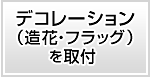 デコレーション
（造花・フラッグ）
を取付